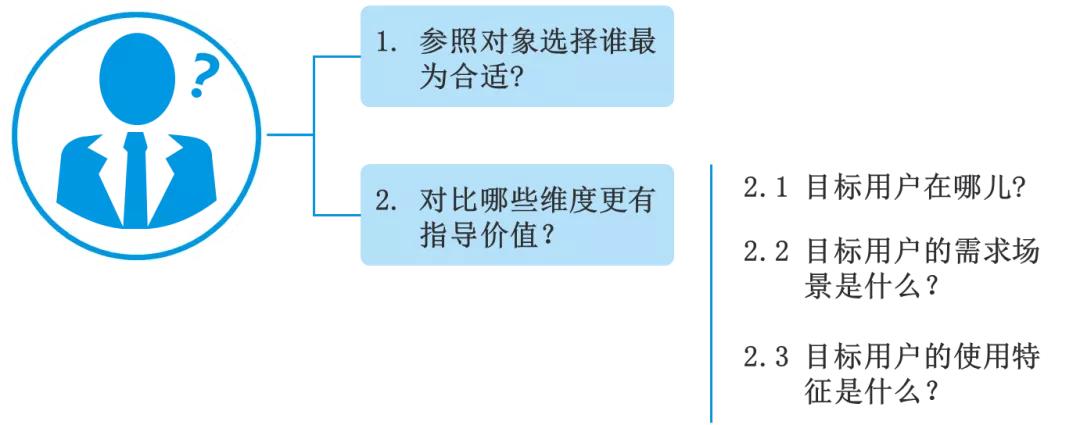 ?

1. 参照对象选择谁最为合适?

2. 对比哪些维度更有指导价值？

2.1 目标用户在哪儿?

2.2 目标用户的需求场景是什么？

2.3 目标用户的使用特征是什么？